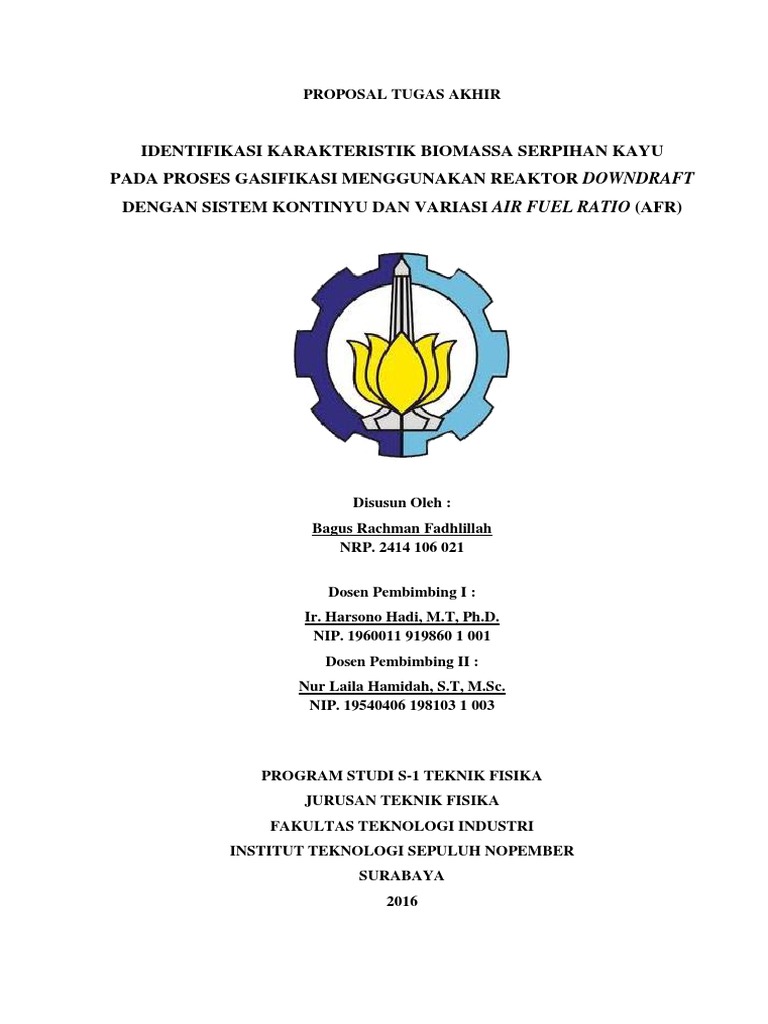 PROPOSAL TUGAS AKHIR

IDENTIFIKASI KARAKTERISTIK BIOMASSA SERPIHAN KAYU PADA PROSES GASIFIKASI MENGGUNAKAN REAKTOR DOWNDRAFT DENGAN SISTEM KONTINYU DAN VARIASI AIR FUEL RATIO (AFR)

Disusun Oleh :

Bagus Rachman Fadhlillah
NRP. 2414 106 021

Dosen Pembimbing I :

Ir. Harsono Hadi, M.T, Ph.D.
NIP. 1960011 919860 1 001

Dosen Pembimbing II :

Nur Laila Hamidah, S.T, M.Sc.
NIP. 19540406 198103 1 003

PROGRAM STUDI S-1 TEKNIK FISIKA
JURUSAN TEKNIK FISIKA
FAKULTAS TEKNOLOGI INDUSTRI
INSTITUT TEKNOLOGI SEPULUH NOPEMBER
SURABAYA
2016